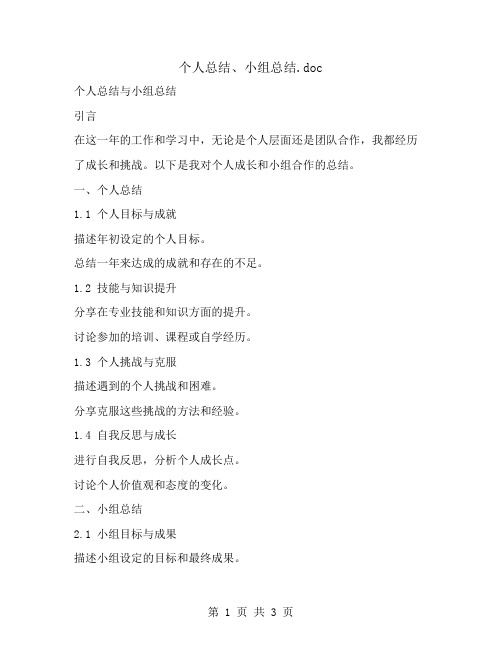 个人总结、小组总结.doc

个人总结与小组总结

引言

在这一年的工作和学习中，无论是个人层面还是团队合作，我都经历了成长和挑战。以下是我对个人成长和小组合作的总结。

一、个人总结

1.1 个人目标与成就

描述年初设定的个人目标。

总结一年来达成的成就和存在的不足。

1.2 技能与知识提升

分享在专业技能和知识方面的提升。

讨论参加的培训、课程或自学经历。

1.3 个人挑战与克服

描述遇到的个人挑战和困难。

分享克服这些挑战的方法和经验。

1.4 自我反思与成长

进行自我反思，分析个人成长点。

讨论个人价值观和态度的变化。

二、小组总结

2.1 小组目标与成果

描述小组设定的目标和最终成果。

第 1 页 共 3 页